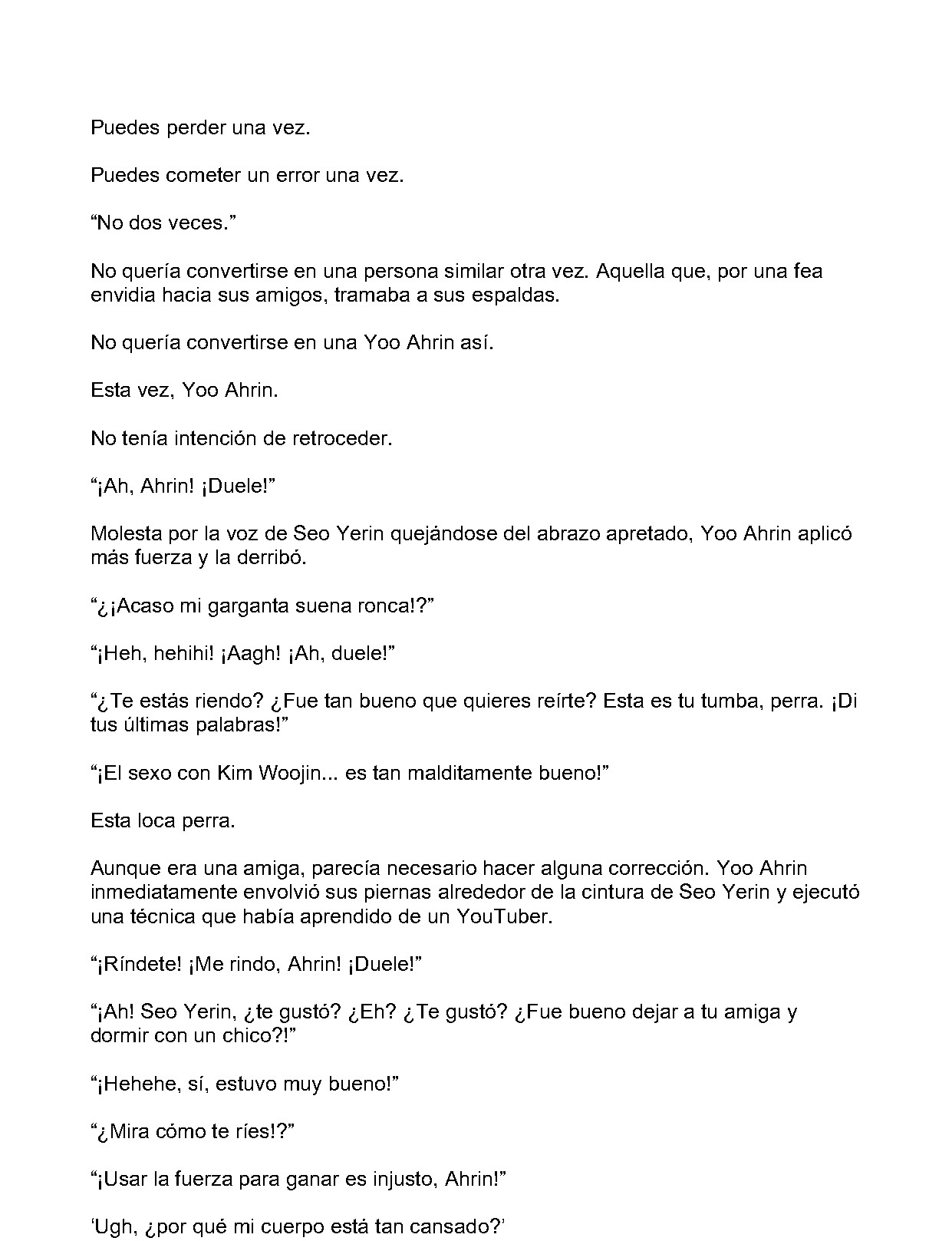 Puedes perder una vez.

Puedes cometer un error una vez.

"No dos veces."

No quería convertirse en una persona similar otra vez. Aquella que, por una fea envidia hacia sus amigos, tramaba a sus espaldas.

No quería convertirse en una Yoo Ahrin así.

Esta vez, Yoo Ahrin.

No tenía intención de retroceder.

"¡Ah, Ahrin! ¡Duele!"

Molesta por la voz de Seo Yerin quejándose del abrazo apretado, Yoo Ahrin aplicó más fuerza y la derribó.

"¿¡Acaso mi garganta suena ronca!?"

"¡Heh, hehihi! ¡Aagh! ¡Ah, duele!"

"¿Te estás riendo? ¿Fue tan bueno que quieres reírte? Esta es tu tumba, perra. ¡Di tus últimas palabras!"

"¡El sexo con Kim Woojin... es tan malditamente bueno!"

Esta loca perra.

Aunque era una amiga, parecía necesario hacer alguna corrección. Yoo Ahrin inmediatamente envolvió sus piernas alrededor de la cintura de Seo Yerin y ejecutó una técnica que había aprendido de un YouTuber.

"¡Ríndete! ¡Me rindo, Ahrin! ¡Duele!"

"¡Ah! Seo Yerin, ¿te gustó? ¿Eh? ¿Te gustó? ¿Fue bueno dejar a tu amiga y dormir con un chico?!"

"¡Hehehe, sí, estuvo muy bueno!"

"¿Mira cómo te ríes!?"

"¡Usar la fuerza para ganar es injusto, Ahrin!"

'Ugh, ¿por qué mi cuerpo está tan cansado?'